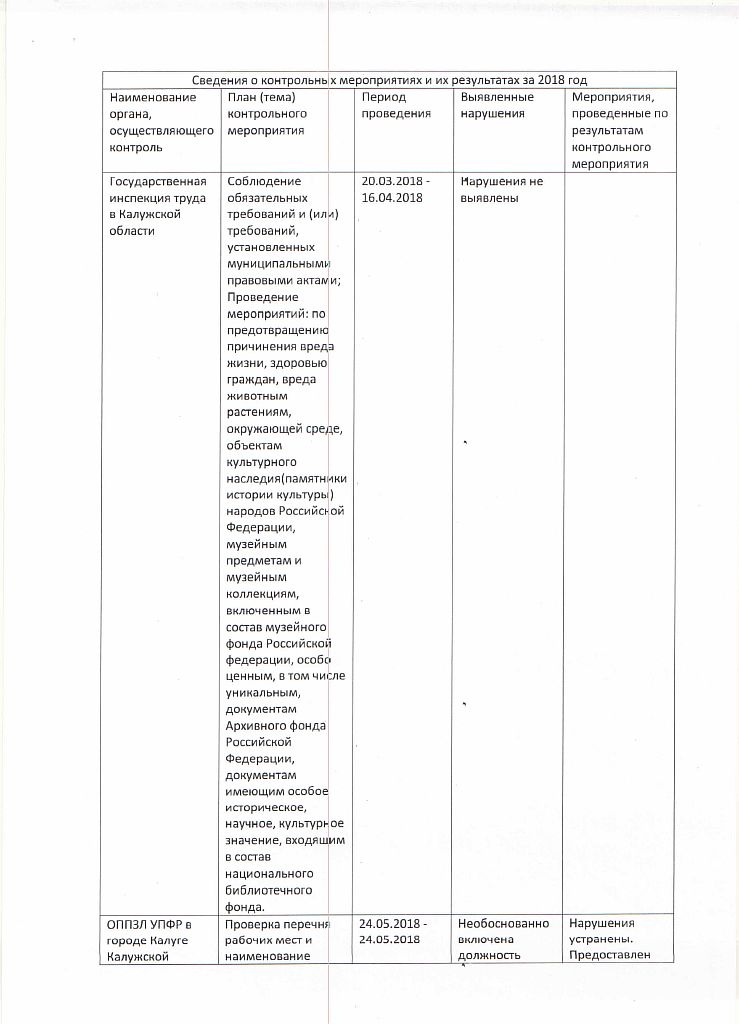 Сведения о контрольных мероприятиях и их результатах за 2018 год

| Наименование органа, осуществляющего контроль | План (тема) контрольного мероприятия | Период проведения | Выявленные нарушения | Мероприятия, проведенные по результатам контрольного мероприятия |
|---|---|---|---|---|
| Государственная инспекция труда в Калужской области | Соблюдение обязательных требований и (или) требований, установленных муниципальными правовыми актами; Проведение мероприятий: по предотвращению причинения вреда жизни, здоровью граждан, вреда животным растениям, окружающей среде, объектам культурного наследия(памятники истории культуры) народов Российской Федерации, музейным предметам и музейным коллекциям, включенным в состав музейного фонда Российской федерации, особо ценным, в том числе уникальным, документам Архивного фонда Российской Федерации, документам имеющим особое историческое, научное, культурное значение, входящим в состав национального библиотечного фонда. | 20.03.2018 - 16.04.2018 | Нарушения не выявлены | |
| ОППЗЛ УПФР в городе Калуге Калужской | Проверка перечня рабочих мест и наименование | 24.05.2018 - 24.05.2018 | Необоснованно включена должность | Нарушения устранены. Предоставлен |